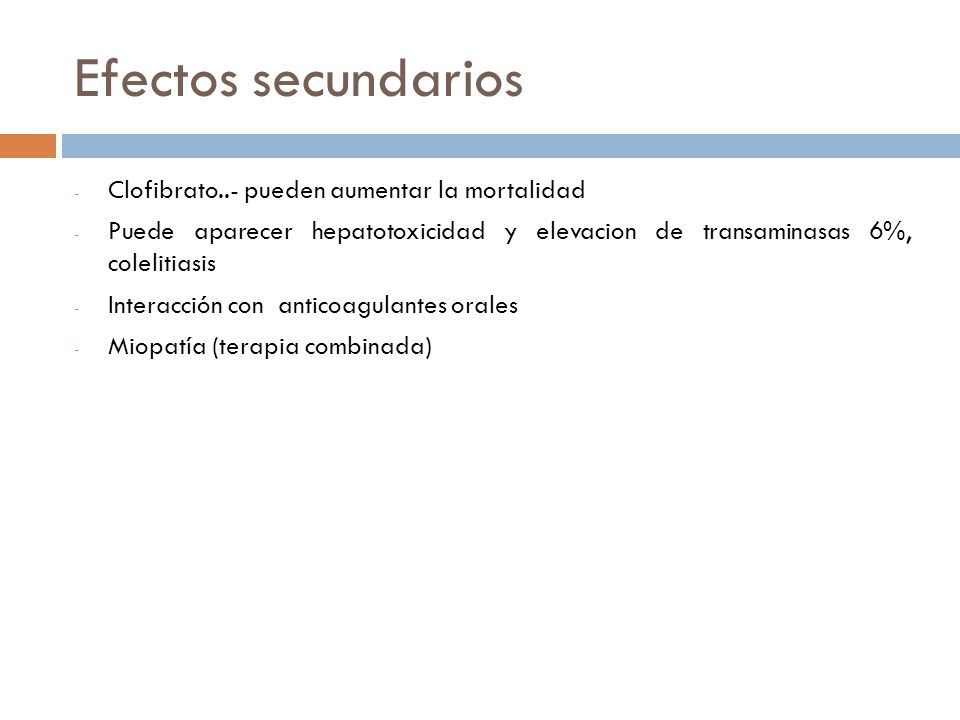 Efectos secundarios

- Clofibrato..- pueden aumentar la mortalidad
- Puede aparecer hepatotoxicidad y elevacion de transaminasas 6%, colelitiasis
- Interacción con anticoagulantes orales
- Miopatía (terapia combinada)